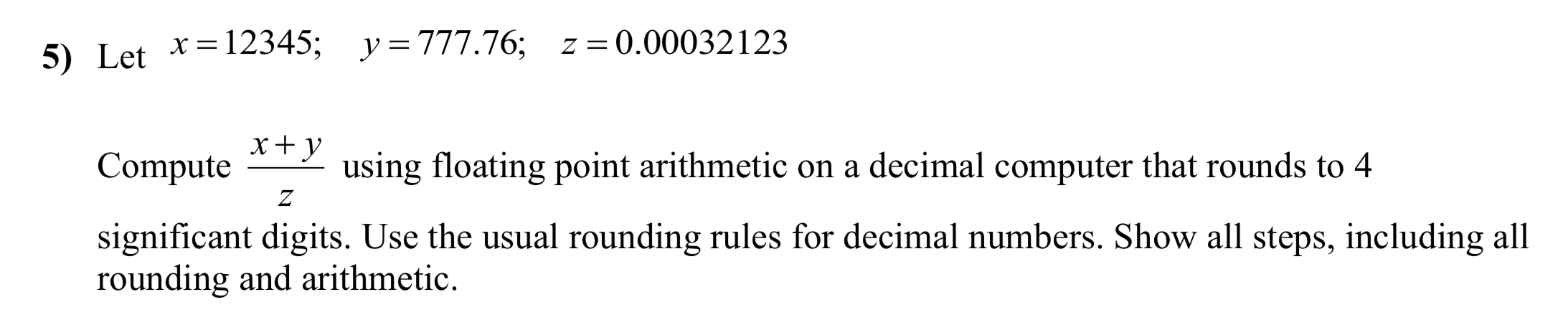 5) Let $x = 12345; \quad y = 777.76; \quad z = 0.00032123$

Compute $\frac{x+y}{z}$ using floating point arithmetic on a decimal computer that rounds to 4 significant digits. Use the usual rounding rules for decimal numbers. Show all steps, including all rounding and arithmetic.